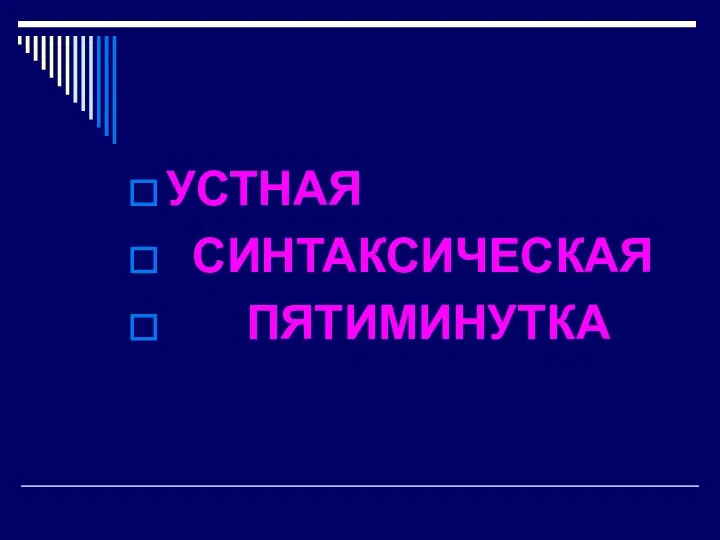 УСТНАЯ
СИНТАКСИЧЕСКАЯ
ПЯТИМИНУТКА